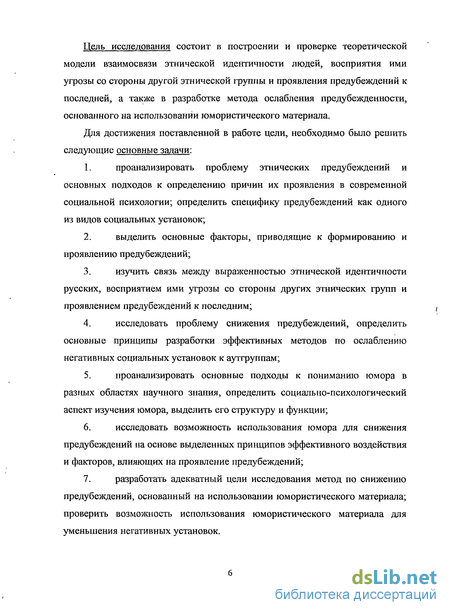 Цель исследования состоит в построении и проверке теоретической модели взаимосвязи этнической идентичности людей, восприятия ими угрозы со стороны другой этнической группы и проявления предубеждений к последней, а также в разработке метода ослабления предубежденности, основанного на использовании юмористического материала.

Для достижения поставленной в работе цели, необходимо было решить следующие основные задачи:

1. проанализировать проблему этнических предубеждений и основных подходов к определению причин их проявления в современной социальной психологии; определить специфику предубеждений как одного из видов социальных установок;

2. выделить основные факторы, приводящие к формированию и проявлению предубеждений;

3. изучить связь между выраженностью этнической идентичности русских, восприятием ими угрозы со стороны других этнических групп и проявлением предубеждений к последним;

4. исследовать проблему снижения предубеждений, определить основные принципы разработки эффективных методов по ослаблению негативных социальных установок к аутгруппам;

5. проанализировать основные подходы к пониманию юмора в разных областях научного знания, определить социально-психологический аспект изучения юмора, выделить его структуру и функции;

6. исследовать возможность использования юмора для снижения предубеждений на основе выделенных принципов эффективного воздействия и факторов, влияющих на проявление предубеждений;

7. разработать адекватный цели исследования метод по снижению предубеждений, основанный на использовании юмористического материала; проверить возможность использования юмористического материала для уменьшения негативных установок.

6

dsLib.net
библиотека диссертаций